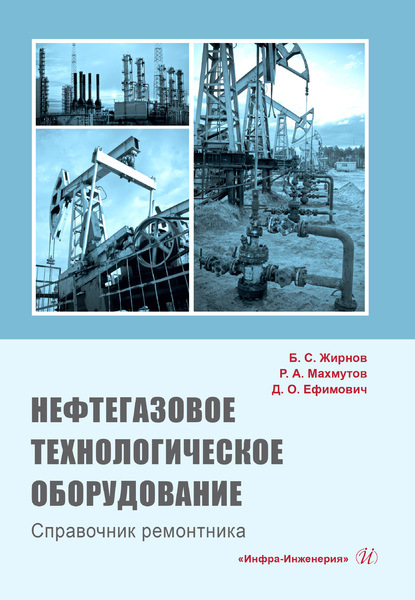 Б. С. Жирнов
Р. А. Махмутов
Д. О. Ефимович

НЕФТЕГАЗОВОЕ ТЕХНОЛОГИЧЕСКОЕ ОБОРУДОВАНИЕ

Справочник ремонтника

«Инфра-Инженерия» И